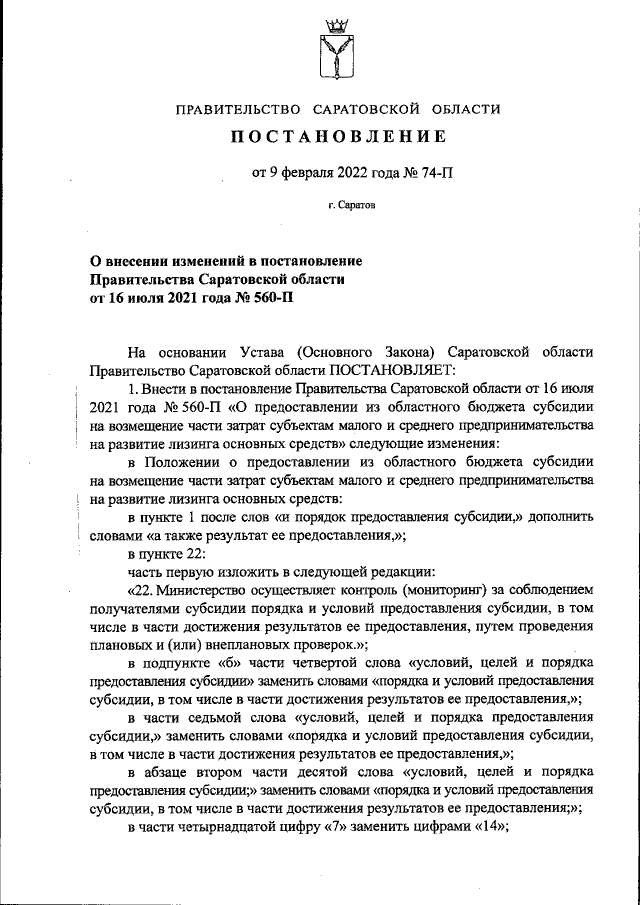 ПРАВИТЕЛЬСТВО САРАТОВСКОЙ ОБЛАСТИ

ПОСТАНОВЛЕНИЕ

от 9 февраля 2022 года № 74-П

г. Саратов

О внесении изменений в постановление Правительства Саратовской области от 16 июля 2021 года № 560-П

На основании Устава (Основного Закона) Саратовской области Правительство Саратовской области ПОСТАНОВЛЯЕТ:

1. Внести в постановление Правительства Саратовской области от 16 июля 2021 года № 560-П «О предоставлении из областного бюджета субсидии на возмещение части затрат субъектам малого и среднего предпринимательства на развитие лизинга основных средств» следующие изменения:

в Положении о предоставлении из областного бюджета субсидии на возмещение части затрат субъектам малого и среднего предпринимательства на развитие лизинга основных средств:

в пункте 1 после слов «и порядок предоставления субсидии,» дополнить словами «а также результат ее предоставления,»;

в пункте 22:

часть первую изложить в следующей редакции:

«22. Министерство осуществляет контроль (мониторинг) за соблюдением получателями субсидии порядка и условий предоставления субсидии, в том числе в части достижения результатов ее предоставления, путем проведения плановых и (или) внеплановых проверок.»;

в подпункте «б» части четвертой слова «условий, целей и порядка предоставления субсидии» заменить словами «порядка и условий предоставления субсидии, в том числе в части достижения результатов ее предоставления,»;

в части седьмой слова «условий, целей и порядка предоставления субсидии,» заменить словами «порядка и условий предоставления субсидии, в том числе в части достижения результатов ее предоставления,»;

в абзаце втором части десятой слова «условий, целей и порядка предоставления субсидии;» заменить словами «порядка и условий предоставления субсидии, в том числе в части достижения результатов ее предоставления;»;

в части четырнадцатой цифру «7» заменить цифрами «14»;